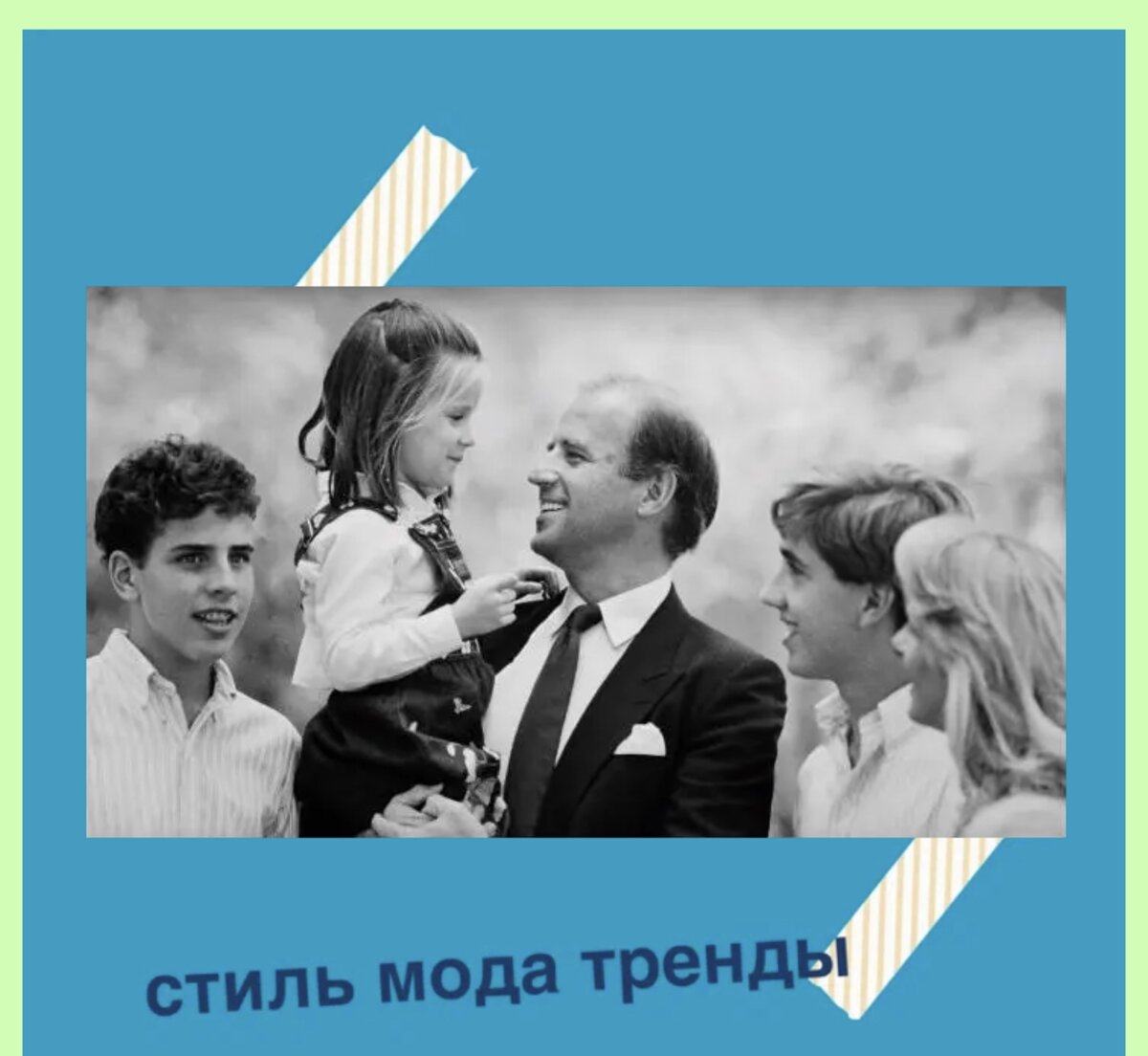 стиль мода тренды